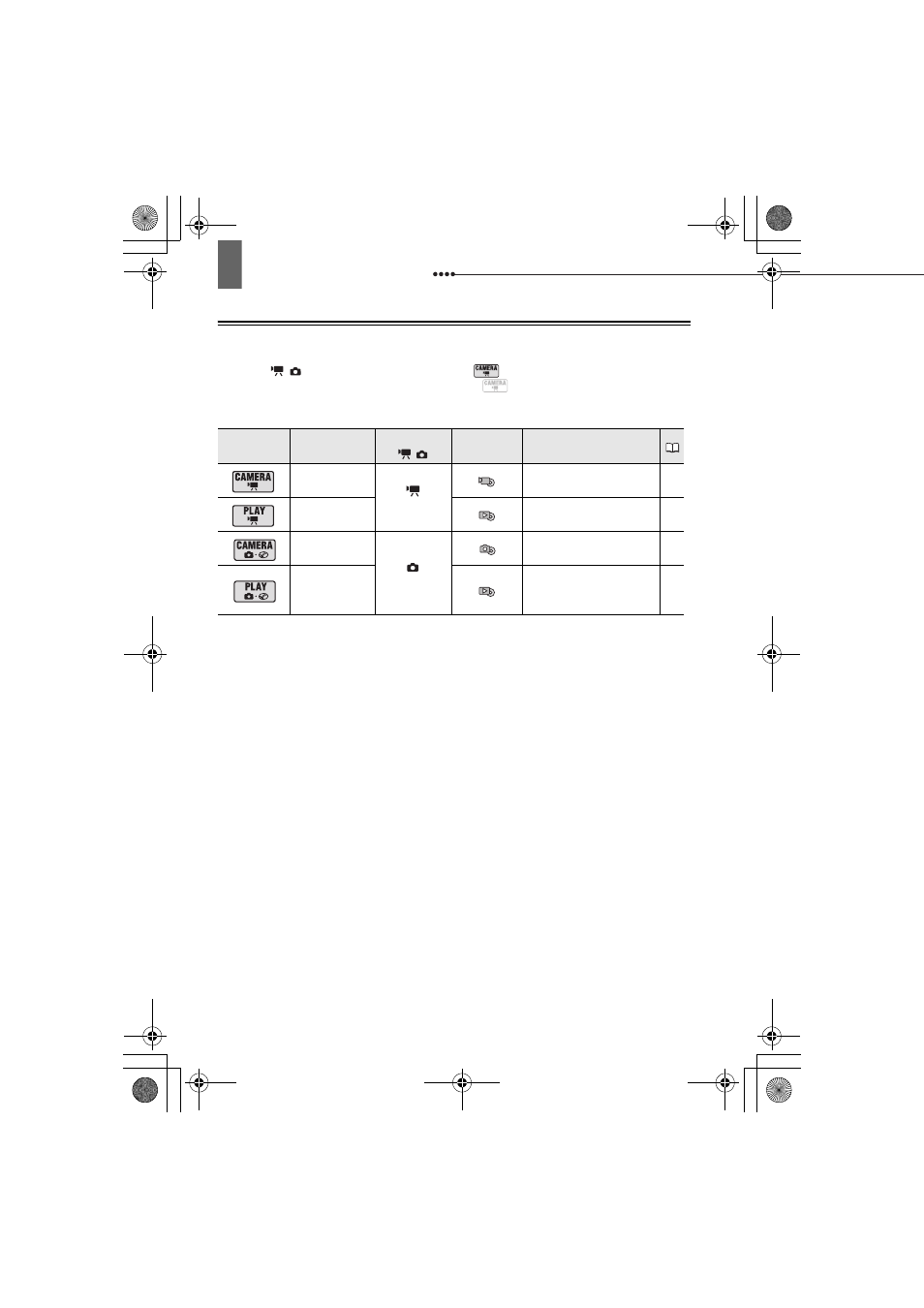 CAMERA

CAMERA

| | | | | | |
|---|---|---|---|---|---|
| CAMERA | | | | | |
| PLAY | | | | | |
| CAMERA | | | | | |
| PLAY | | | | | |